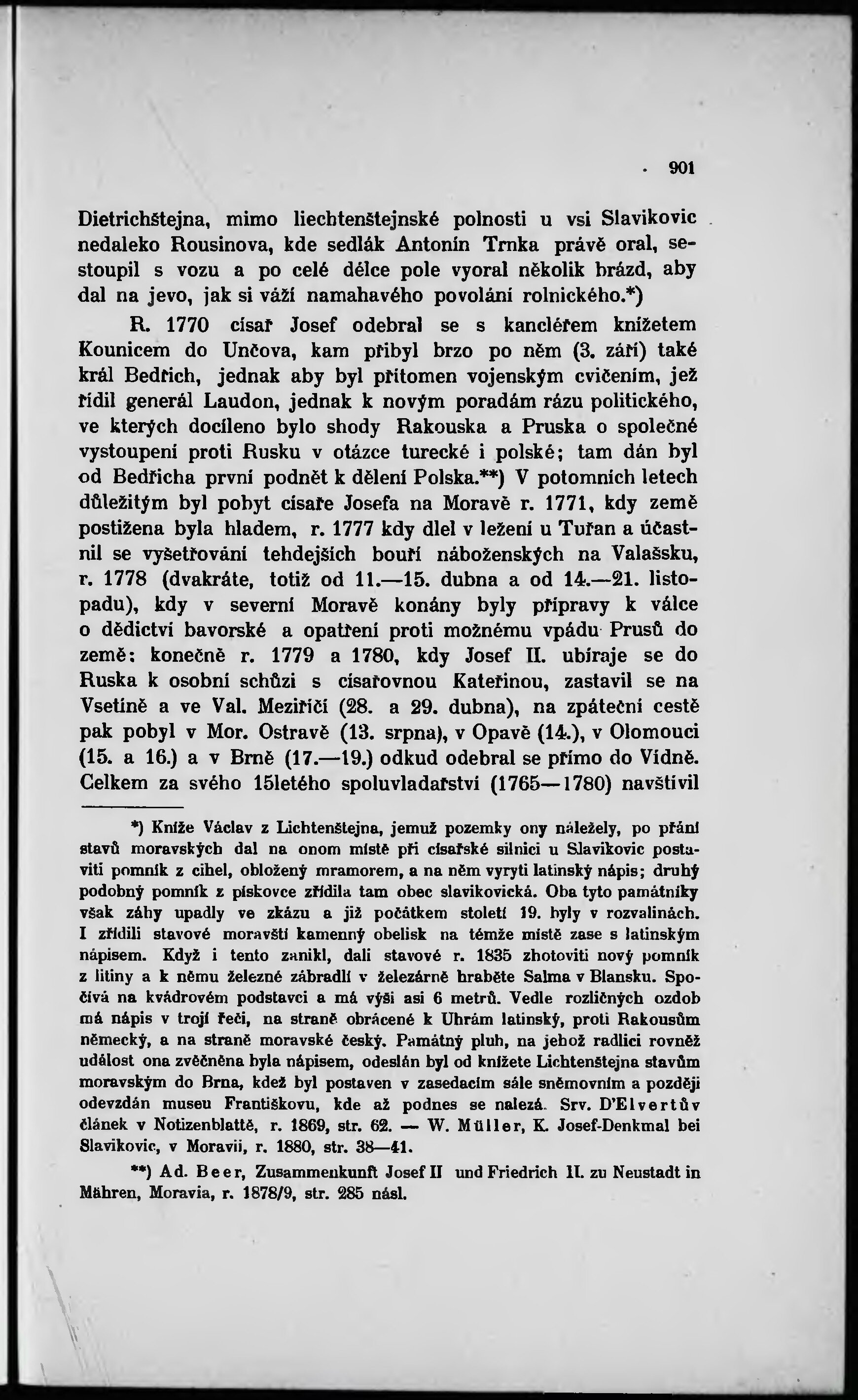 901

Dietrichštejna, mimo liechtenštejnské polnosti u vsi Slavikovic nedaleko Rousinova, kde sedlák Antonín Trnka právě oral, sestoupil s vozu a po celé délce pole vyoral několik brázd, aby dal na jevo, jak si váží namahavého povolání rolnického.*)

R. 1770 císař Josef odebral se s kancléřem knížetem Kounicem do Unčova, kam přibyl brzo po něm (3. září) také král Bedřich, jednak aby byl přítomen vojenským cvičením, jež řídil generál Laudon, jednak k novým poradám rázu politického, ve kterých docíleno bylo shody Rakouska a Pruska o společné vystoupení proti Rusku v otázce turecké i polské; tam dán byl od Bedřicha první podnět k dělení Polska.**) V potomních letech důležitým byl pobyt císaře Josefa na Moravě r. 1771, kdy země postižena byla hladem, r. 1777 kdy dlel v ležení u Tuřan a účastnil se vyšetřování tehdejších bouří náboženských na Valašsku, r. 1778 (dvakráte, totiž od 11.—15. dubna a od 14.—21. listopadu), kdy v severní Moravě konány byly přípravy k válce o dědictví bavorské a opatření proti možnému vpádu Prusů do země: konečně r. 1779 a 1780, kdy Josef II. ubíraje se do Ruska k osobní schůzi s císařovnou Kateřinou, zastavil se na Vsetíně a ve Val. Meziříčí (28. a 29. dubna), na zpáteční cestě pak pobyl v Mor. Ostravě (13. srpna), v Opavě (14.), v Olomouci (15. a 16.) a v Brně (17.—19.) odkud odebral se přímo do Vídně. Celkem za svého 15letého spoluvladařství (1765—1780) navštívil

*) Kníže Václav z Lichtenštejna, jemuž pozemky ony náležely, po přání stavů moravských dal na onom místě při císařské silnici u Slavikovic postaviti pomník z cihel, obložený mramorem, a na něm vyryti latinský nápis; druhý podobný pomník z pískovce zřídila tam obec slavikovická. Oba tyto památníky však záhy upadly ve zkázu a již počátkem století 19. byly v rozvalinách. I zřídili stavové moravští kamenný obelisk na témže místě zase s latinským nápisem. Když i tento zanikl, dali stavové r. 1835 zhotoviti nový pomník z litiny a k němu železné zábradlí v železárně hraběte Salma v Blansku. Spočívá na kvádrovém podstavci a má výši asi 6 metrů. Vedle rozličných ozdob má nápis v trojí řeči, na straně obrácené k Uhrám latinský, proti Rakousům německý, a na straně moravské český. Památný pluh, na jehož radlici rovněž událost ona zvěčněna byla nápisem, odeslán byl od knížete Lichtenštejna stavům moravským do Brna, kdež byl postaven v zasedacím sále sněmovním a později odevzdán museu Františkovu, kde až podnes se nalezá. Srv. D'Elvertův článek v Notizenblattě, r. 1869, str. 62. — W. Müller, K. Josef-Denkmal bei Slavikovic, v Moravii, r. 1880, str. 38—41.

**) Ad. Beer, Zusammenkunft Josef II und Friedrich II. zu Neustadt in Mähren, Moravia, r. 1878/9, str. 285 násl.